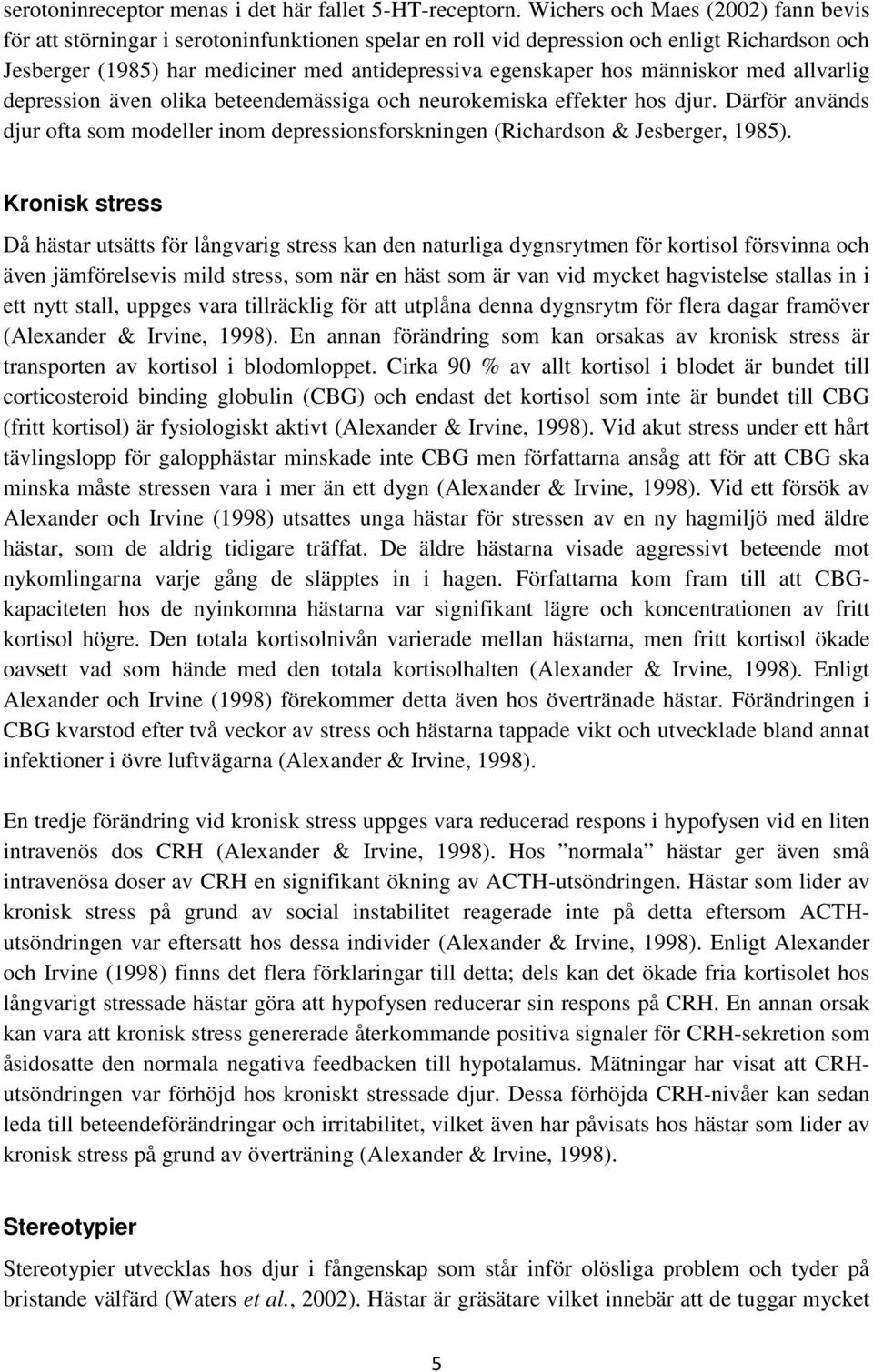 serotoninreceptor menas i det här fallet 5-HT-receptorn. Wichers och Maes (2002) fann bevis för att störningar i serotoninfunktionen spelar en roll vid depression och enligt Richardson och Jesberger (1985) har mediciner med antidepressiva egenskaper hos människor med allvarlig depression även olika beteendemässiga och neurokemiska effekter hos djur. Därför används djur ofta som modeller inom depressionsforskningen (Richardson & Jesberger, 1985).

Kronisk stress

Då hästar utsätts för långvarig stress kan den naturliga dygnsrytmen för kortisol försvinna och även jämförelsevis mild stress, som när en häst som är van vid mycket hagvistelse stallas in i ett nytt stall, uppges vara tillräcklig för att utplåna denna dygnsrytm för flera dagar framöver (Alexander & Irvine, 1998). En annan förändring som kan orsakas av kronisk stress är transporten av kortisol i blodomloppet. Cirka 90 % av allt kortisol i blodet är bundet till corticosteroid binding globulin (CBG) och endast det kortisol som inte är bundet till CBG (fritt kortisol) är fysiologiskt aktivt (Alexander & Irvine, 1998). Vid akut stress under ett hårt tävlingslopp för galopphästar minskade inte CBG men författarna ansåg att för att CBG ska minska måste stressen vara i mer än ett dygn (Alexander & Irvine, 1998). Vid ett försök av Alexander och Irvine (1998) utsattes unga hästar för stressen av en ny hagmiljö med äldre hästar, som de aldrig tidigare träffat. De äldre hästarna visade aggressivt beteende mot nykomlingarna varje gång de släpptes in i hagen. Författarna kom fram till att CBG-kapaciteten hos de nyinkomna hästarna var signifikant lägre och koncentrationen av fritt kortisol högre. Den totala kortisolnivån varierade mellan hästarna, men fritt kortisol ökade oavsett vad som hände med den totala kortisolhalten (Alexander & Irvine, 1998). Enligt Alexander och Irvine (1998) förekommer detta även hos övertränade hästar. Förändringen i CBG kvarstod efter två veckor av stress och hästarna tappade vikt och utvecklade bland annat infektioner i övre luftvägarna (Alexander & Irvine, 1998).

En tredje förändring vid kronisk stress uppges vara reducerad respons i hypofysen vid en liten intravenös dos CRH (Alexander & Irvine, 1998). Hos ”normala” hästar ger även små intravenösa doser av CRH en signifikant ökning av ACTH-utsöndringen. Hästar som lider av kronisk stress på grund av social instabilitet reagerade inte på detta eftersom ACTH-utsöndringen var eftersatt hos dessa individer (Alexander & Irvine, 1998). Enligt Alexander och Irvine (1998) finns det flera förklaringar till detta; dels kan det ökade fria kortisolet hos långvarigt stressade hästar göra att hypofysen reducerar sin respons på CRH. En annan orsak kan vara att kronisk stress genererade återkommande positiva signaler för CRH-sekretion som åsidosatte den normala negativa feedbacken till hypotalamus. Mätningar har visat att CRH-utsöndringen var förhöjd hos kroniskt stressade djur. Dessa förhöjda CRH-nivåer kan sedan leda till beteendeförändringar och irritabilitet, vilket även har påvisats hos hästar som lider av kronisk stress på grund av överträning (Alexander & Irvine, 1998).

Stereotypier

Stereotypier utvecklas hos djur i fångenskap som står inför olösliga problem och tyder på bristande välfärd (Waters et al., 2002). Hästar är gräsätare vilket innebär att de tuggar mycket

5